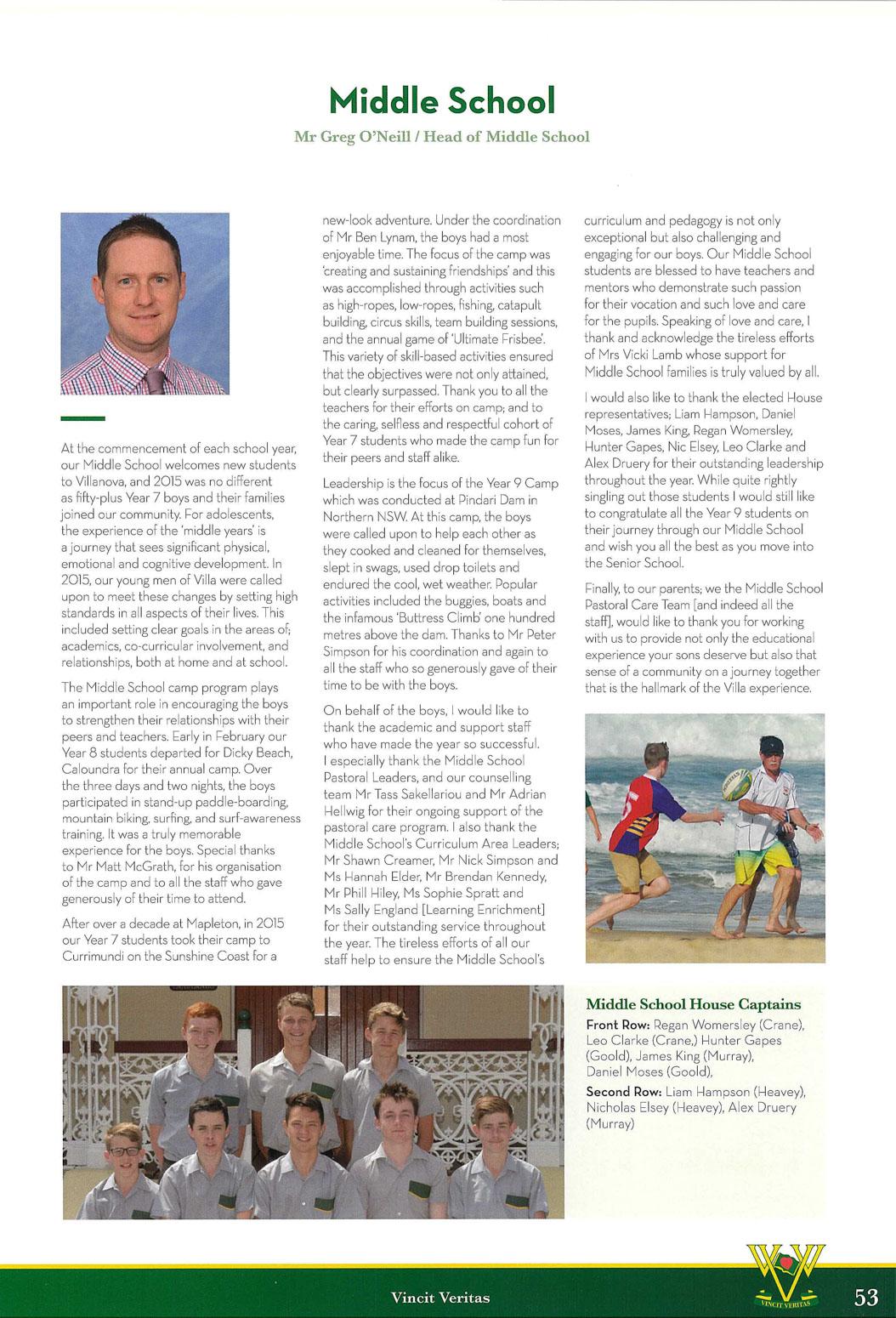 Middle School

Mr Greg O'Neill / Head of Middle School

At the commencement of each school year, our Middle School welcomes new students to Villanova, and 2015 was no different as fifty-plus Year 7 boys and their families joined our community. For adolescents, the experience of the 'middle years' is a journey that sees significant physical, emotional and cognitive development. In 2015, our young men of Villa were called upon to meet these changes by setting high standards in all aspects of their lives. This included setting clear goals in the areas of; academics, co-curricular involvement, and relationships, both at home and at school.

The Middle School camp program plays an important role in encouraging the boys to strengthen their relationships with their peers and teachers. Early in February our Year 8 students departed for Dicky Beach, Caloundra for their annual camp. Over the three days and two nights, the boys participated in stand-up paddle-boarding, mountain biking, surfing, and surf-awareness training. It was a truly memorable experience for the boys. Special thanks to Mr Matt McGrath, for his organisation of the camp and to all the staff who gave generously of their time to attend.

After over a decade at Mapleton, in 2015 our Year 7 students took their camp to Currimundi on the Sunshine Coast for a new-look adventure. Under the coordination of Mr Ben Lynam, the boys had a most enjoyable time. The focus of the camp was 'creating and sustaining friendships' and this was accomplished through activities such as high-ropes, low-ropes, fishing, catapult building, circus skills, team building sessions, and the annual game of 'Ultimate Frisbee'. This variety of skill-based activities ensured that the objectives were not only attained, but clearly surpassed. Thank you to all the teachers for their efforts on camp; and to the caring, selfless and respectful cohort of Year 7 students who made the camp fun for their peers and staff alike.

Leadership is the focus of the Year 9 Camp which was conducted at Pindari Dam in Northern NSW. At this camp, the boys were called upon to help each other as they cooked and cleaned for themselves, slept in swags, used drop toilets and endured the cool, wet weather. Popular activities included the buggies, boats and the infamous 'Buttress Climb' one hundred metres above the dam. Thanks to Mr Peter Simpson for his coordination and again to all the staff who so generously gave of their time to be with the boys.

On behalf of the boys, I would like to thank the academic and support staff who have made the year so successful. I especially thank the Middle School Pastoral Leaders, and our counselling team Mr Tass Sakellariou and Mr Adrian Hellwig for their ongoing support of the pastoral care program. I also thank the Middle School's Curriculum Area Leaders; Mr Shawn Creamer, Mr Nick Simpson and Ms Hannah Elder, Mr Brendan Kennedy, Mr Phill Hiley, Ms Sophie Spratt and Ms Sally England [Learning Enrichment] for their outstanding service throughout the year. The tireless efforts of all our staff help to ensure the Middle School's curriculum and pedagogy is not only exceptional but also challenging and engaging for our boys. Our Middle School students are blessed to have teachers and mentors who demonstrate such passion for their vocation and such love and care for the pupils. Speaking of love and care, I thank and acknowledge the tireless efforts of Mrs Vicki Lamb whose support for Middle School families is truly valued by all.

I would also like to thank the elected House representatives; Liam Hampson, Daniel Moses, James King, Regan Womersley, Hunter Gapes, Nic Elsey, Leo Clarke and Alex Druery for their outstanding leadership throughout the year. While quite rightly singling out those students I would still like to congratulate all the Year 9 students on their journey through our Middle School and wish you all the best as you move into the Senior School.

Finally, to our parents; we the Middle School Pastoral Care Team [and indeed all the staff], would like to thank you for working with us to provide not only the educational experience your sons deserve but also that sense of a community on a journey together that is the hallmark of the Villa experience.

Middle School House Captains
Front Row: Regan Womersley (Crane), Leo Clarke (Crane,) Hunter Gapes (Goold), James King (Murray), Daniel Moses (Goold),
Second Row: Liam Hampson (Heavey), Nicholas Elsey (Heavey), Alex Druery (Murray)

Vincit Veritas
VINCIT VERITAS
53